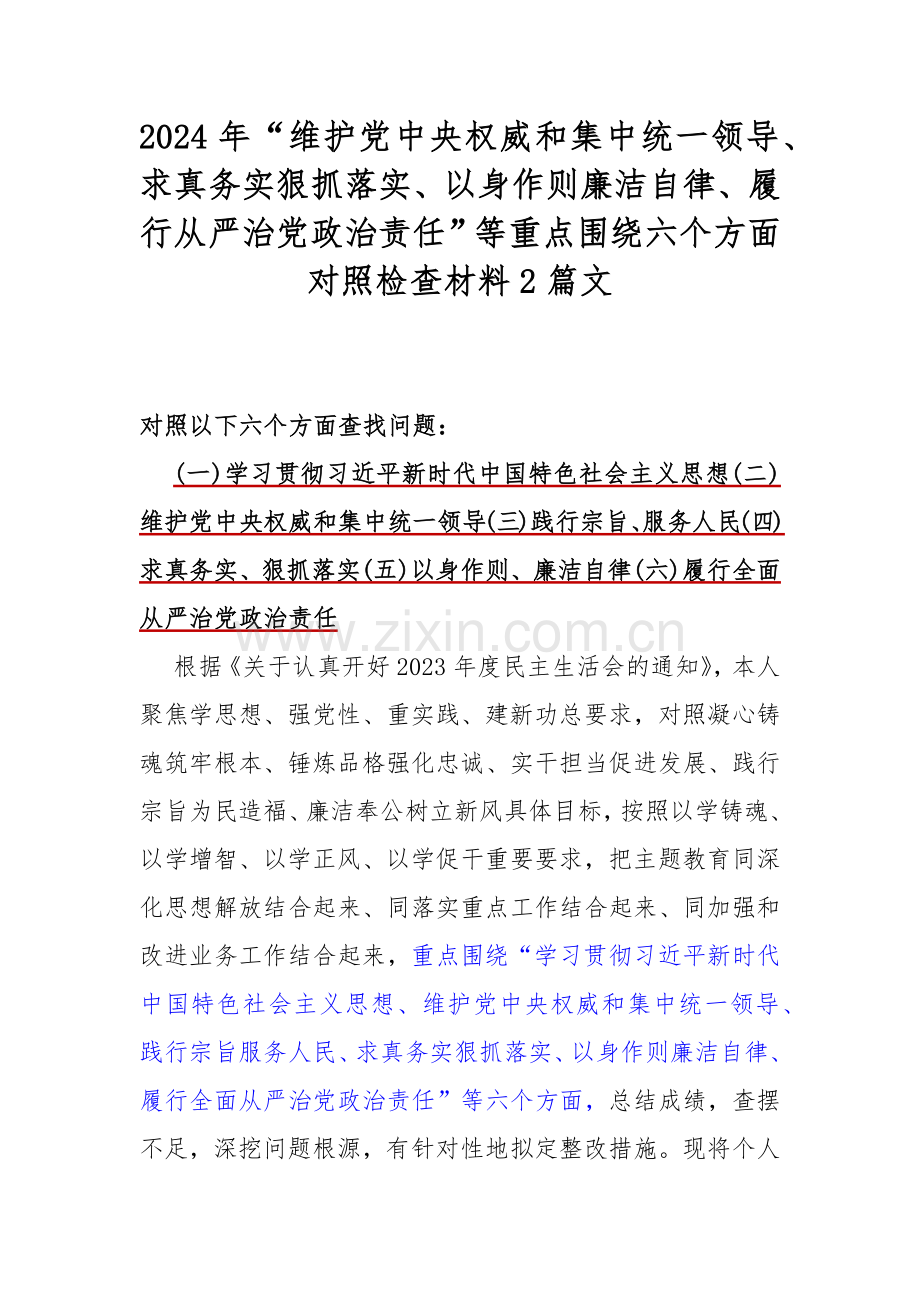 2024年“维护党中央权威和集中统一领导、求真务实狠抓落实、以身作则廉洁自律、履行从严治党政治责任”等重点围绕六个方面对照检查材料2篇文

对照以下六个方面查找问题：

(一)学习贯彻习近平新时代中国特色社会主义思想(二)维护党中央权威和集中统一领导(三)践行宗旨、服务人民(四)求真务实、狠抓落实(五)以身作则、廉洁自律(六)履行全面从严治党政治责任

根据《关于认真开好2023年度民主生活会的通知》，本人聚焦学思想、强党性、重实践、建新功总要求，对照凝心铸魂筑牢根本、锤炼品格强化忠诚、实干担当促进发展、践行宗旨为民造福、廉洁奉公树立新风具体目标，按照以学铸魂、以学增智、以学正风、以学促干重要要求，把主题教育同深化思想解放结合起来、同落实重点工作结合起来、同加强和改进业务工作结合起来，重点围绕“学习贯彻习近平新时代中国特色社会主义思想、维护党中央权威和集中统一领导、践行宗旨服务人民、求真务实狠抓落实、以身作则廉洁自律、履行全面从严治党政治责任”等六个方面，总结成绩，查摆不足，深挖问题根源，有针对性地拟定整改措施。现将个人

www.zixin.com.cn